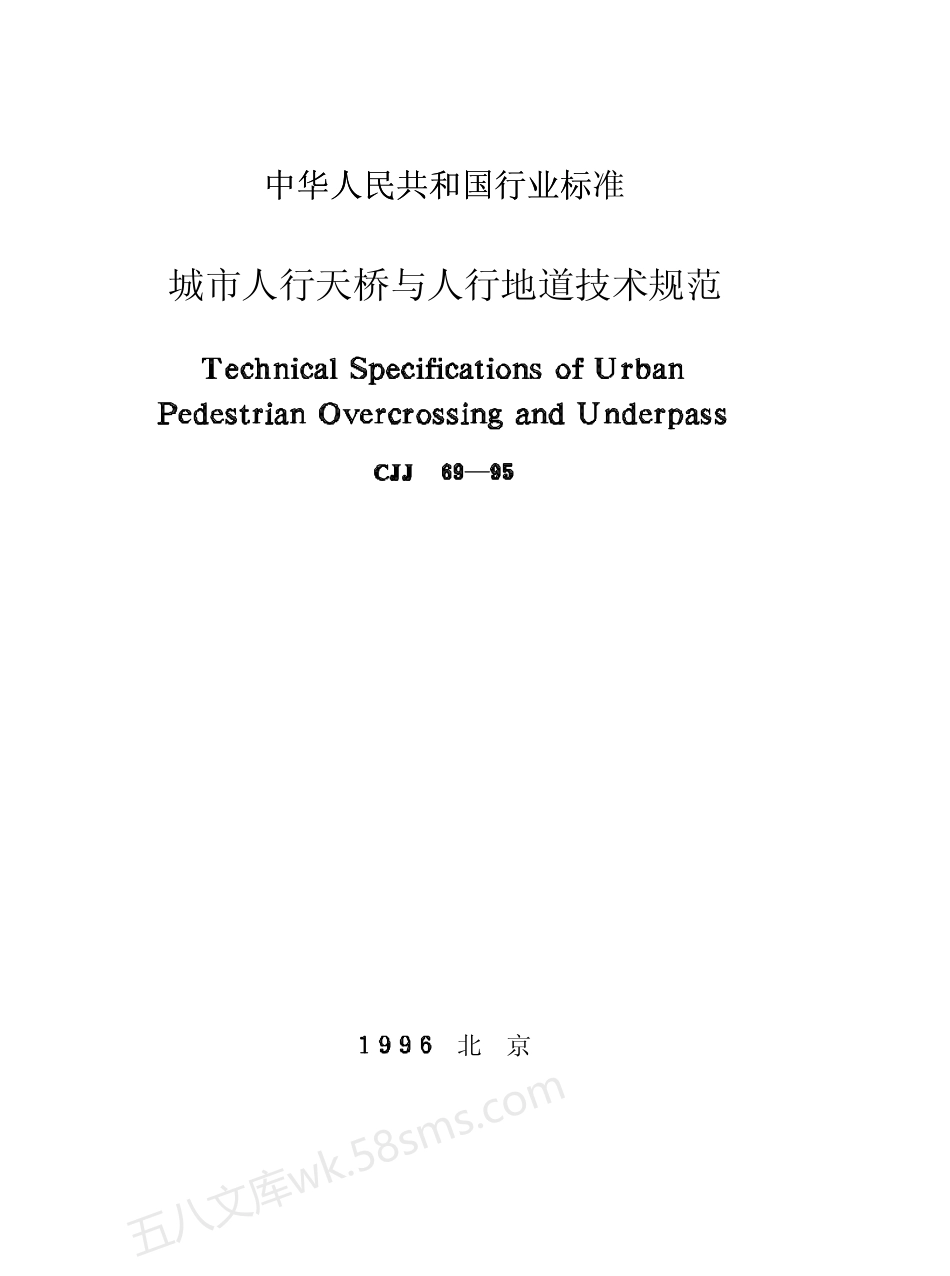 中华人民共和国行业标准

城市人行天桥与人行地道技术规范

Technical Specifications of Urban Pedestrian Overcrossing and Underpass

CJJ 69—95

1996 北 京

五八文库wk.58sms.com